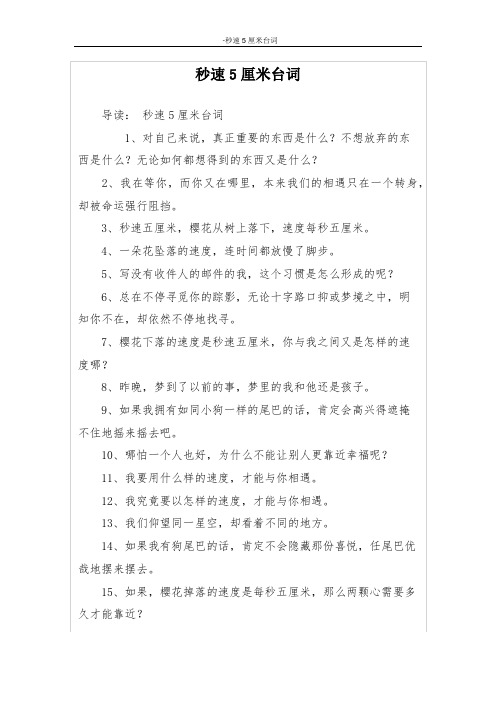 -秒速5厘米台词

秒速5厘米台词

导读： 秒速5厘米台词

1、对自己来说，真正重要的东西是什么？不想放弃的东西是什么？无论如何都想得到的东西又是什么？

2、我在等你，而你又在哪里，本来我们的相遇只在一个转身，却被命运强行阻挡。

3、秒速五厘米，樱花从树上落下，速度每秒五厘米。

4、一朵花坠落的速度，连时间都放慢了脚步。

5、写没有收件人的邮件的我，这个习惯是怎么形成的呢？

6、总在不停寻觅你的踪影，无论十字路口抑或梦境之中，明知你不在，却依然不停地找寻。

7、樱花下落的速度是秒速五厘米，你与我之间又是怎样的速度哪？

8、昨晚，梦到了以前的事，梦里的我和他还是孩子。

9、如果我拥有如同小狗一样的尾巴的话，肯定会高兴得遮掩不住地摇来摇去吧。

10、哪怕一个人也好，为什么不能让别人更靠近幸福呢？

11、我要用什么样的速度，才能与你相遇。

12、我究竟要以怎样的速度，才能与你相遇。

13、我们仰望同一星空，却看着不同的地方。

14、如果我有狗尾巴的话，肯定不会隐藏那份喜悦，任尾巴优哉地摆来摆去。

15、如果，樱花掉落的速度是每秒五厘米，那么两颗心需要多久才能靠近？